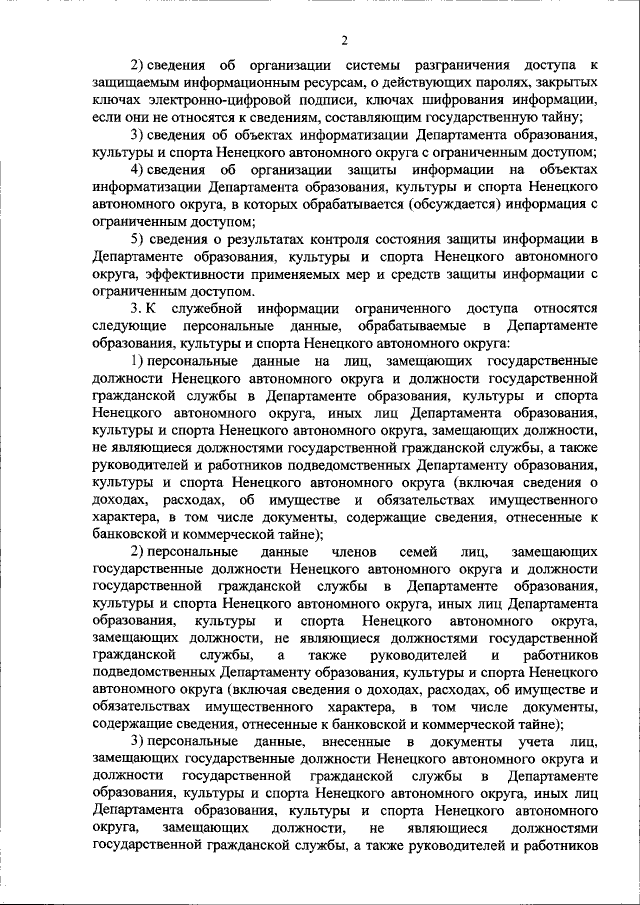 2

2) сведения об организации системы разграничения доступа к защищаемым информационным ресурсам, о действующих паролях, закрытых ключах электронно-цифровой подписи, ключах шифрования информации, если они не относятся к сведениям, составляющим государственную тайну;

3) сведения об объектах информатизации Департамента образования, культуры и спорта Ненецкого автономного округа с ограниченным доступом;

4) сведения об организации защиты информации на объектах информатизации Департамента образования, культуры и спорта Ненецкого автономного округа, в которых обрабатывается (обсуждается) информация с ограниченным доступом;

5) сведения о результатах контроля состояния защиты информации в Департаменте образования, культуры и спорта Ненецкого автономного округа, эффективности применяемых мер и средств защиты информации с ограниченным доступом.

3. К служебной информации ограниченного доступа относятся следующие персональные данные, обрабатываемые в Департаменте образования, культуры и спорта Ненецкого автономного округа:

1) персональные данные на лиц, замещающих государственные должности Ненецкого автономного округа и должности государственной гражданской службы в Департаменте образования, культуры и спорта Ненецкого автономного округа, иных лиц Департамента образования, культуры и спорта Ненецкого автономного округа, замещающих должности, не являющиеся должностями государственной гражданской службы, а также руководителей и работников подведомственных Департаменту образования, культуры и спорта Ненецкого автономного округа (включая сведения о доходах, расходах, об имуществе и обязательствах имущественного характера, в том числе документы, содержащие сведения, отнесенные к банковской и коммерческой тайне);

2) персональные данные членов семей лиц, замещающих государственные должности Ненецкого автономного округа и должности государственной гражданской службы в Департаменте образования, культуры и спорта Ненецкого автономного округа, иных лиц Департамента образования, культуры и спорта Ненецкого автономного округа, замещающих должности, не являющиеся должностями государственной гражданской службы, а также руководителей и работников подведомственных Департаменту образования, культуры и спорта Ненецкого автономного округа (включая сведения о доходах, расходах, об имуществе и обязательствах имущественного характера, в том числе документы, содержащие сведения, отнесенные к банковской и коммерческой тайне);

3) персональные данные, внесенные в документы учета лиц, замещающих государственные должности Ненецкого автономного округа и должности государственной гражданской службы в Департаменте образования, культуры и спорта Ненецкого автономного округа, иных лиц Департамента образования, культуры и спорта Ненецкого автономного округа, замещающих должности, не являющиеся должностями государственной гражданской службы, а также руководителей и работников